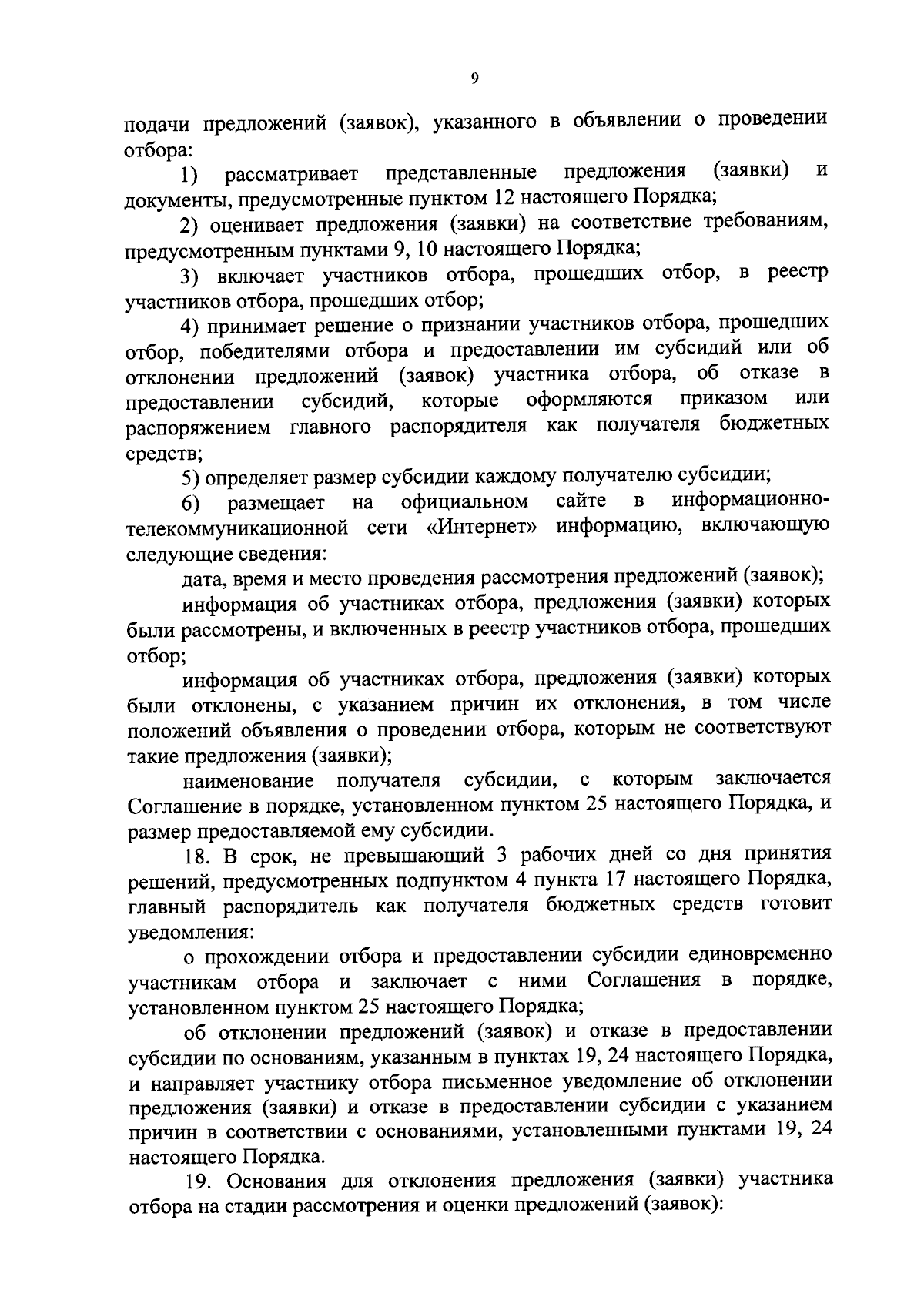 9

подачи предложений (заявок), указанного в объявлении о проведении отбора:

1) рассматривает представленные предложения (заявки) и документы, предусмотренные пунктом 12 настоящего Порядка;

2) оценивает предложения (заявки) на соответствие требованиям, предусмотренным пунктами 9, 10 настоящего Порядка;

3) включает участников отбора, прошедших отбор, в реестр участников отбора, прошедших отбор;

4) принимает решение о признании участников отбора, прошедших отбор, победителями отбора и предоставлении им субсидий или об отклонении предложений (заявок) участника отбора, об отказе в предоставлении субсидий, которые оформляются приказом или распоряжением главного распорядителя как получателя бюджетных средств;

5) определяет размер субсидии каждому получателю субсидии;

6) размещает на официальном сайте в информационно-телекоммуникационной сети «Интернет» информацию, включающую следующие сведения:

дата, время и место проведения рассмотрения предложений (заявок);

информация об участниках отбора, предложения (заявки) которых были рассмотрены, и включенных в реестр участников отбора, прошедших отбор;

информация об участниках отбора, предложения (заявки) которых были отклонены, с указанием причин их отклонения, в том числе положений объявления о проведении отбора, которым не соответствуют такие предложения (заявки);

наименование получателя субсидии, с которым заключается Соглашение в порядке, установленном пунктом 25 настоящего Порядка, и размер предоставляемой ему субсидии.

18. В срок, не превышающий 3 рабочих дней со дня принятия решений, предусмотренных подпунктом 4 пункта 17 настоящего Порядка, главный распорядитель как получателя бюджетных средств готовит уведомления:

о прохождении отбора и предоставлении субсидии единовременно участникам отбора и заключает с ними Соглашения в порядке, установленном пунктом 25 настоящего Порядка;

об отклонении предложений (заявок) и отказе в предоставлении субсидии по основаниям, указанным в пунктах 19, 24 настоящего Порядка, и направляет участнику отбора письменное уведомление об отклонении предложения (заявки) и отказе в предоставлении субсидии с указанием причин в соответствии с основаниями, установленными пунктами 19, 24 настоящего Порядка.

19. Основания для отклонения предложения (заявки) участника отбора на стадии рассмотрения и оценки предложений (заявок):